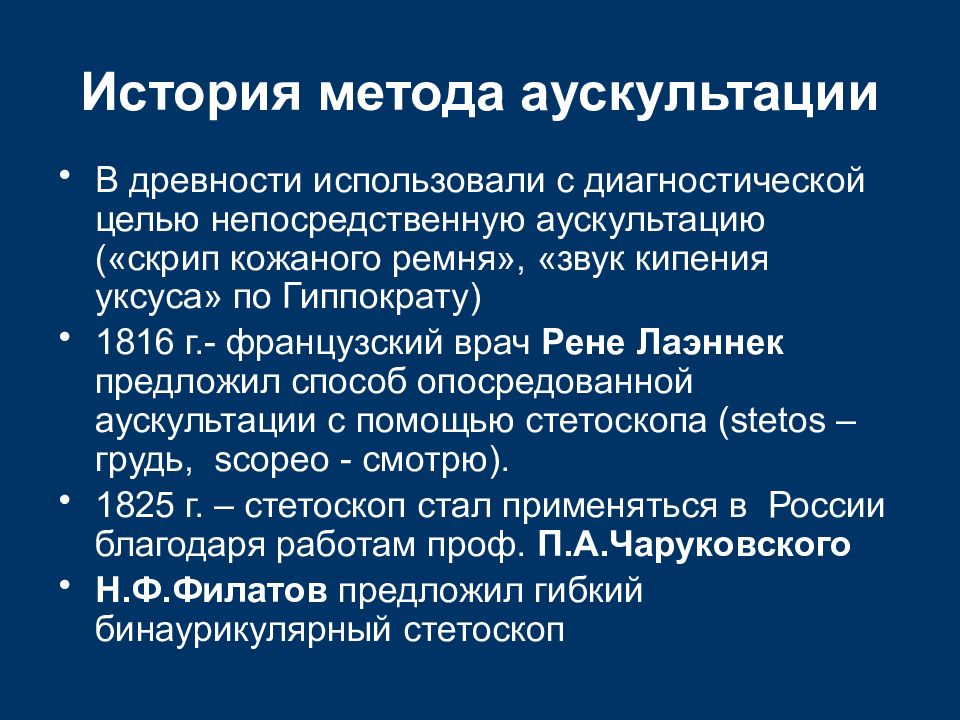 История метода аускультации

• В древности использовали с диагностической целью непосредственную аускультацию («скрип кожаного ремня», «звук кипения уксуса» по Гиппократу)
• 1816 г.- французский врач Рене Лаэннек предложил способ опосредованной аускультации с помощью стетоскопа (stetos – грудь, scopeo - смотрю).
• 1825 г. – стетоскоп стал применяться в России благодаря работам проф. П.А.Чаруковского
• Н.Ф.Филатов предложил гибкий бинаурикулярный стетоскоп